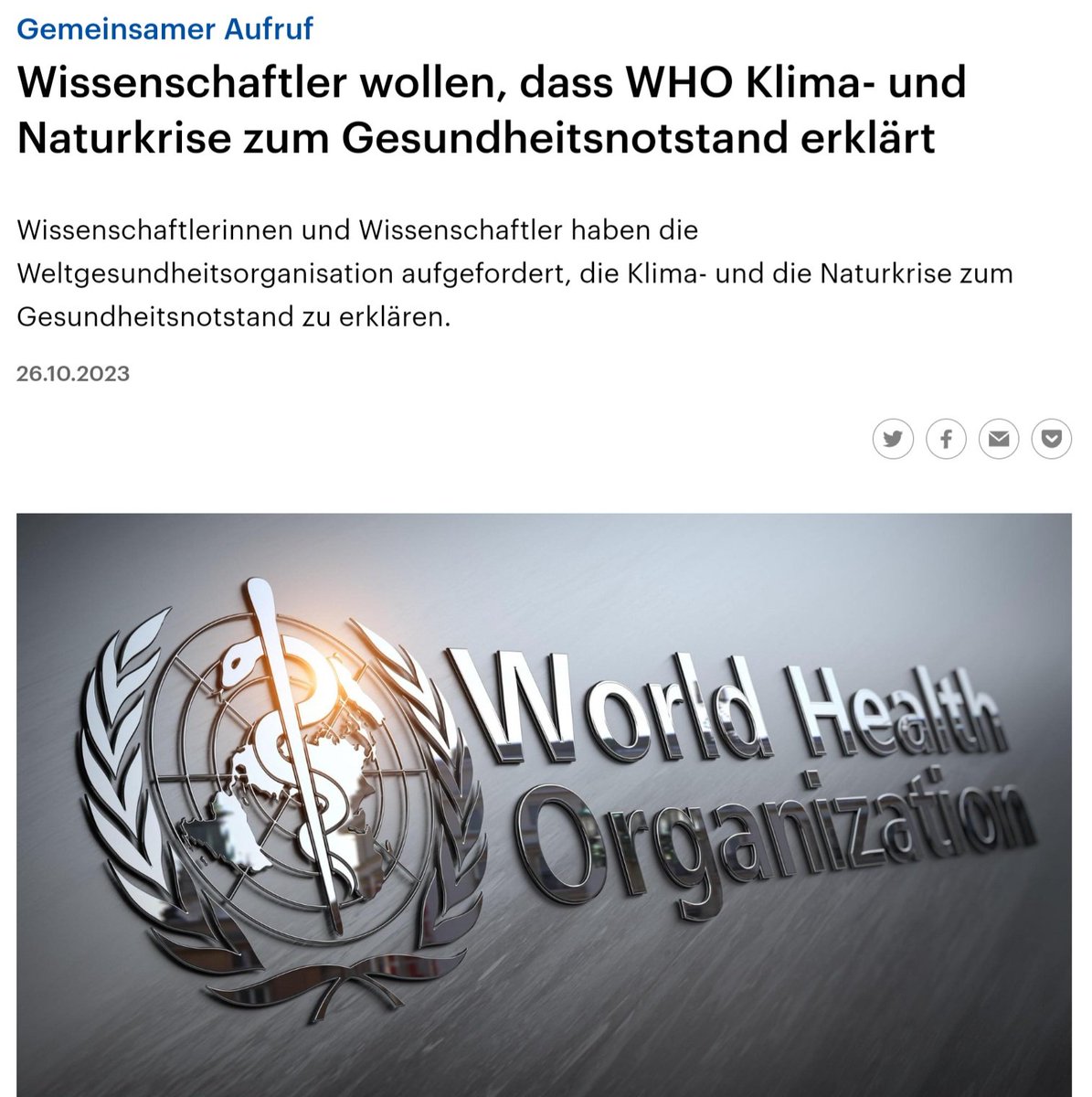 Gemeinsamer Aufruf

Wissenschaftler wollen, dass WHO Klima- und Naturkrise zum Gesundheitsnotstand erklärt

Wissenschaftlerinnen und Wissenschaftler haben die Weltgesundheitsorganisation aufgefordert, die Klima- und die Naturkrise zum Gesundheitsnotstand zu erklären.

26.10.2023

World Health Organization